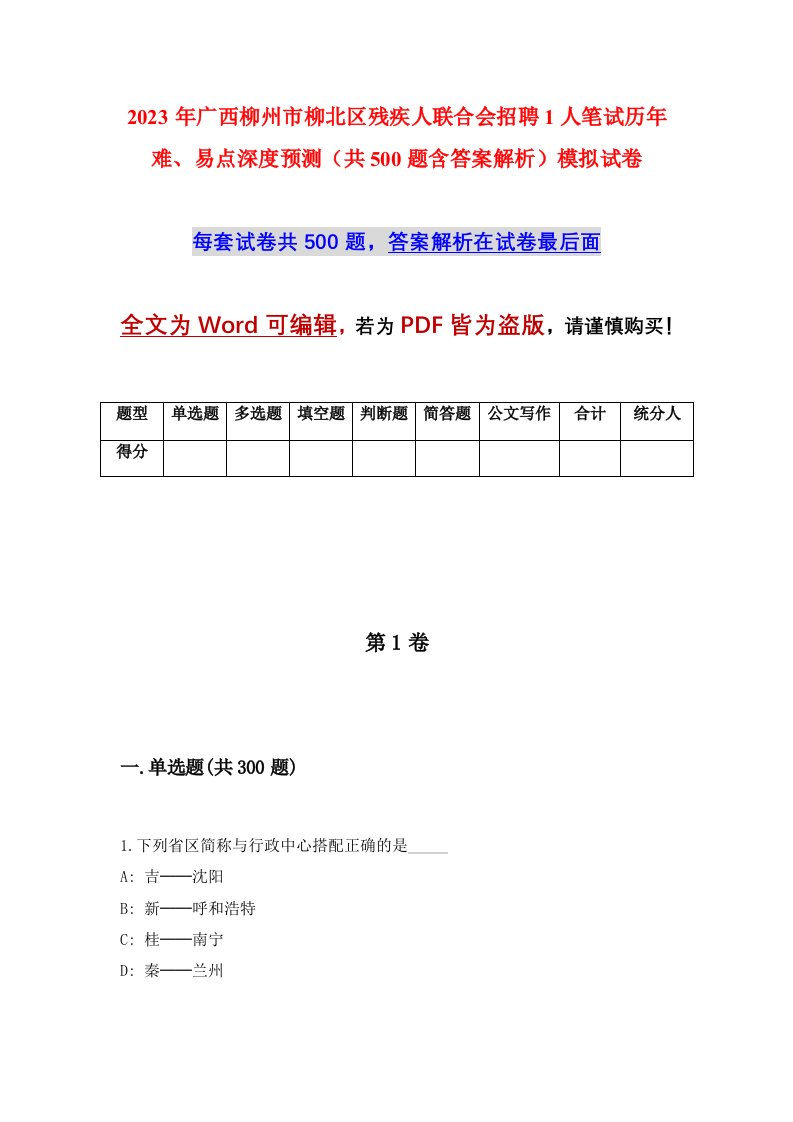 2023 年广西柳州市柳北区残疾人联合会招聘 1 人笔试历年难、易点深度预测（共 500 题含答案解析）模拟试卷

每套试卷共 500 题，答案解析在试卷最后面

全文为 Word 可编辑，若为 PDF 皆为盗版，请谨慎购买！

| 题型 | 单选题 | 多选题 | 填空题 | 判断题 | 简答题 | 公文写作 | 合计 | 统分人 |
|---|---|---|---|---|---|---|---|---|
| 得分 | | | | | | | | |

第 1 卷

一.单选题(共 300 题)

1.下列省区简称与行政中心搭配正确的是_____

A: 吉——沈阳

B: 新——呼和浩特

C: 桂——南宁

D: 秦——兰州